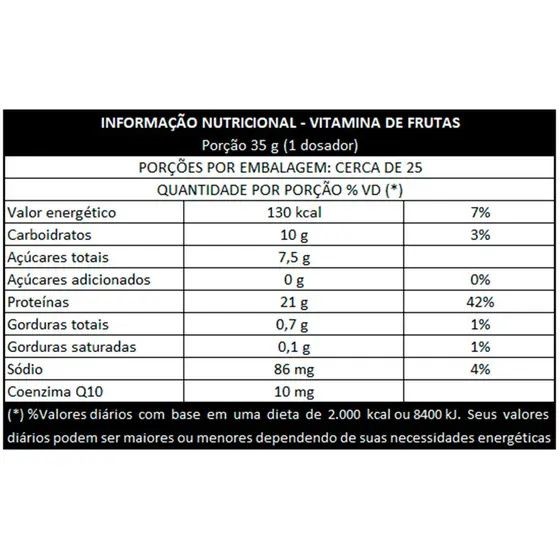 INFORMAÇÃO NUTRICIONAL - VITAMINA DE FRUTAS
Porção 35 g (1 dosador)

PORÇÕES POR EMBALAGEM: CERCA DE 25

QUANTIDADE POR PORÇÃO % VD (*)

| | | |
|---|---|---|
| Valor energético | 130 kcal | 7% |
| Carboidratos | 10 g | 3% |
| Açúcares totais | 7,5 g | |
| Açúcares adicionados | 0 g | 0% |
| Proteínas | 21 g | 42% |
| Gorduras totais | 0,7 g | 1% |
| Gorduras saturadas | 0,1 g | 1% |
| Sódio | 86 mg | 4% |
| Coenzima Q10 | 10 mg | |

(*) %Valores diários com base em uma dieta de 2.000 kcal ou 8400 kJ. Seus valores diários podem ser maiores ou menores dependendo de suas necessidades energéticas